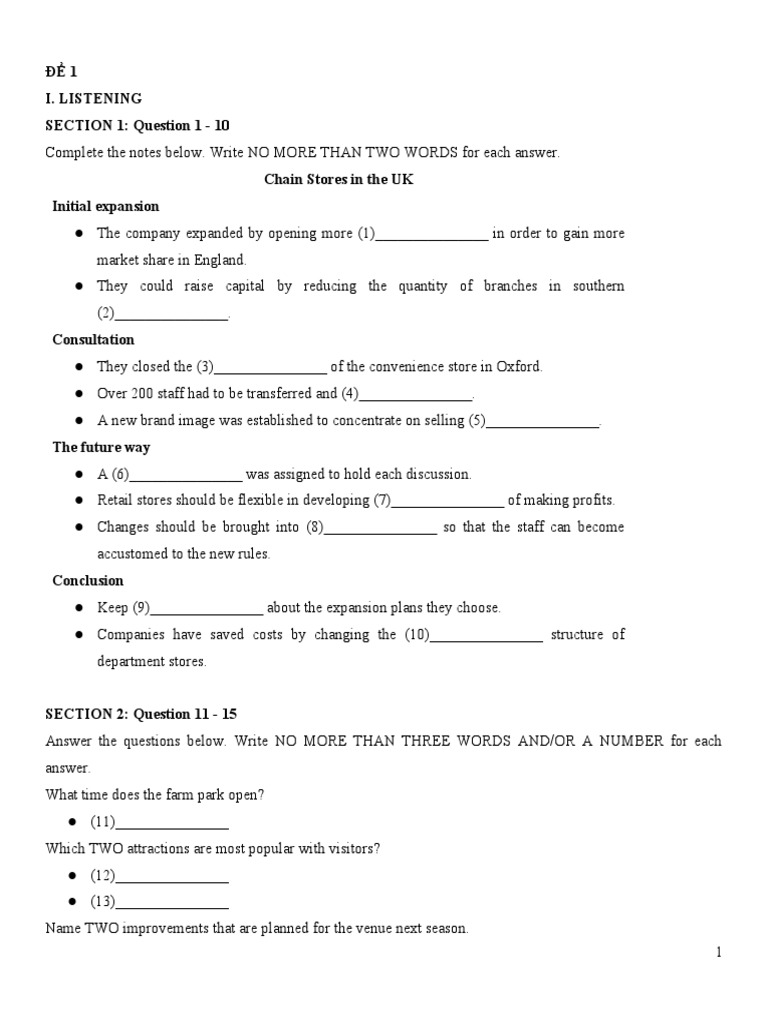 ĐỀ 1

I. LISTENING

SECTION 1: Question 1 - 10

Complete the notes below. Write NO MORE THAN TWO WORDS for each answer.

Chain Stores in the UK

Initial expansion

● The company expanded by opening more (1)________________ in order to gain more market share in England.

● They could raise capital by reducing the quantity of branches in southern (2)________________.

Consultation

● They closed the (3)________________ of the convenience store in Oxford.

● Over 200 staff had to be transferred and (4)________________.

● A new brand image was established to concentrate on selling (5)________________.

The future way

● A (6)________________ was assigned to hold each discussion.

● Retail stores should be flexible in developing (7)________________ of making profits.

● Changes should be brought into (8)________________ so that the staff can become accustomed to the new rules.

Conclusion

● Keep (9)________________ about the expansion plans they choose.

● Companies have saved costs by changing the (10)________________ structure of department stores.

SECTION 2: Question 11 - 15

Answer the questions below. Write NO MORE THAN THREE WORDS AND/OR A NUMBER for each answer.

What time does the farm park open?

● (11)________________

Which TWO attractions are most popular with visitors?

● (12)________________

● (13)________________

Name TWO improvements that are planned for the venue next season.

1